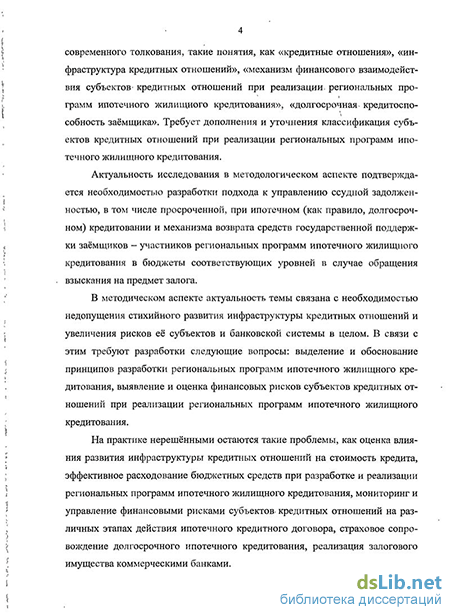 4

современного толкования, такие понятия, как «кредитные отношения», «инфраструктура кредитных отношений», «механизм финансового взаимодействия субъектов кредитных отношений при реализации региональных программ ипотечного жилищного кредитования», «долгосрочная кредитоспособность заёмщика». Требует дополнения и уточнения классификация субъектов кредитных отношений при реализации региональных программ ипотечного жилищного кредитования.

Актуальность исследования в методологическом аспекте подтверждается необходимостью разработки подхода к управлению ссудной задолженностью, в том числе просроченной, при ипотечном (как правило, долгосрочном) кредитовании и механизма возврата средств государственной поддержки заёмщиков – участников региональных программ ипотечного жилищного кредитования в бюджеты соответствующих уровней в случае обращения взыскания на предмет залога.

В методическом аспекте актуальность темы связана с необходимостью недопущения стихийного развития инфраструктуры кредитных отношений и увеличения рисков её субъектов и банковской системы в целом. В связи с этим требуют разработки следующие вопросы: выделение и обоснование принципов разработки региональных программ ипотечного жилищного кредитования, выявление и оценка финансовых рисков субъектов кредитных отношений при реализации региональных программ ипотечного жилищного кредитования.

На практике нерешёнными остаются такие проблемы, как оценка влияния развития инфраструктуры кредитных отношений на стоимость кредита, эффективное расходование бюджетных средств при разработке и реализации региональных программ ипотечного жилищного кредитования, мониторинг и управление финансовыми рисками субъектов кредитных отношений на различных этапах действия ипотечного кредитного договора, страховое сопровождение долгосрочного ипотечного кредитования, реализация залогового имущества коммерческими банками.

dsLib.net
библиотека диссертаций